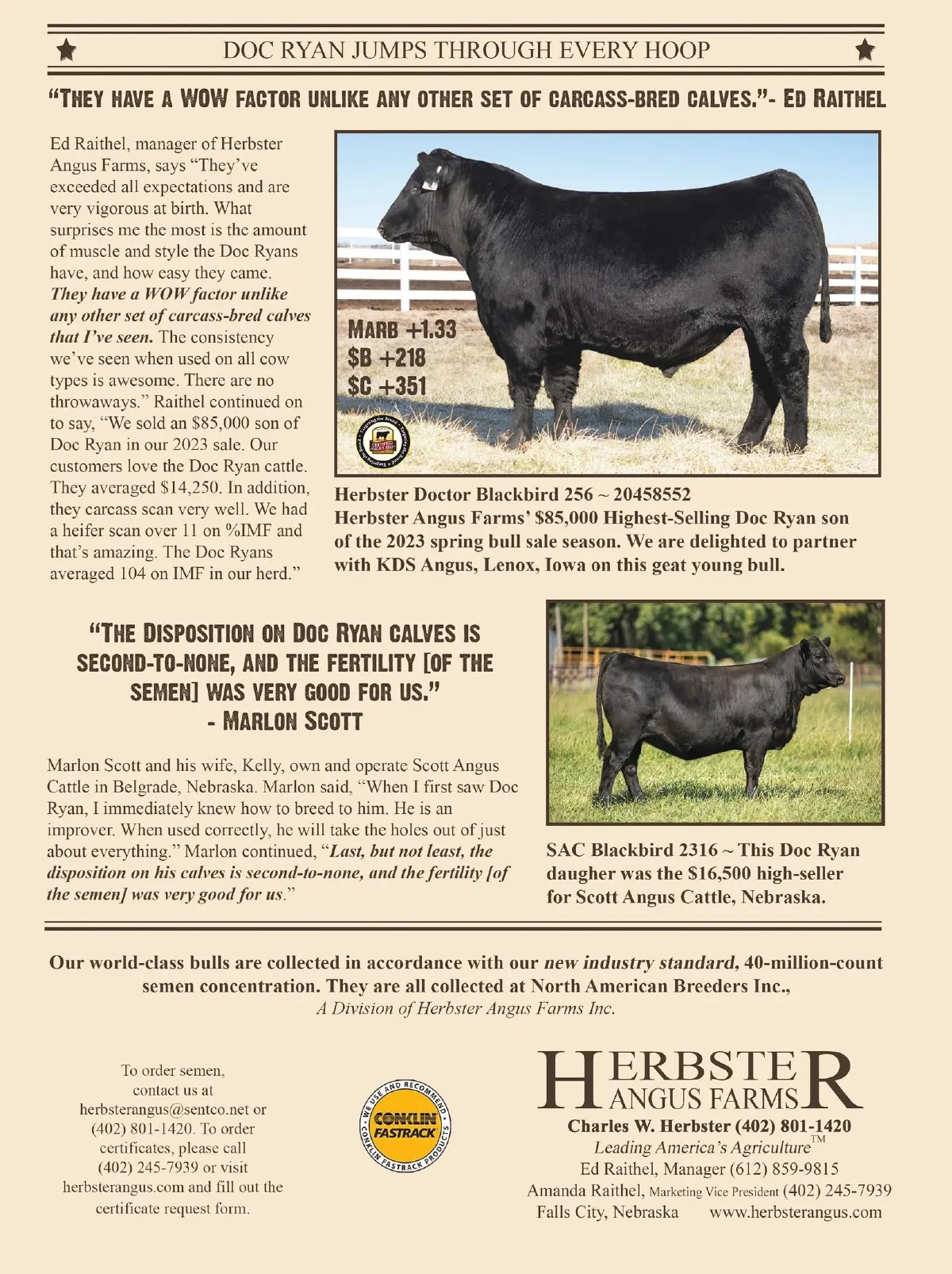 DOC RYAN JUMPS THROUGH EVERY HOOP

"THEY HAVE A WOW FACTOR UNLIKE ANY OTHER SET OF CARCASS-BRED CALVES."- ED RAITHEL

Ed Raithel, manager of Herbster Angus Farms, says "They've exceeded all expectations and are very vigorous at birth. What surprises me the most is the amount of muscle and style the Doc Ryans have, and how easy they came. They have a WOW factor unlike any other set of carcass-bred calves that I've seen. The consistency we've seen when used on all cow types is awesome. There are no throwaways." Raithel continued on to say, "We sold an $85,000 son of Doc Ryan in our 2023 sale. Our customers love the Doc Ryan cattle. They averaged $14,250. In addition, they carcass scan very well. We had a heifer scan over 11 on %IMF and that's amazing. The Doc Ryans averaged 104 on IMF in our herd."

MARB +1.33
$B +218
$C +351

Herbster Doctor Blackbird 256 ~ 20458552
Herbster Angus Farms' $85,000 Highest-Selling Doc Ryan son of the 2023 spring bull sale season. We are delighted to partner with KDS Angus, Lenox, Iowa on this geat young bull.

"THE DISPOSITION ON DOC RYAN CALVES IS SECOND-TO-NONE, AND THE FERTILITY [OF THE SEMEN] WAS VERY GOOD FOR US."
- MARLON SCOTT

Marlon Scott and his wife, Kelly, own and operate Scott Angus Cattle in Belgrade, Nebraska. Marlon said, "When I first saw Doc Ryan, I immediately knew how to breed to him. He is an improver. When used correctly, he will take the holes out of just about everything." Marlon continued, "Last, but not least, the disposition on his calves is second-to-none, and the fertility [of the semen] was very good for us."

SAC Blackbird 2316 ~ This Doc Ryan daugher was the $16,500 high-seller for Scott Angus Cattle, Nebraska.

Our world-class bulls are collected in accordance with our new industry standard, 40-million-count semen concentration. They are all collected at North American Breeders Inc.,
A Division of Herbster Angus Farms Inc.

To order semen, contact us at herbsterangus@sentco.net or (402) 801-1420. To order certificates, please call (402) 245-7939 or visit herbsterangus.com and fill out the certificate request form.

WE USE AND RECOMMEND CONKLIN FASTRACK CONKLIN FASTRACK PRODUCTS

HERBSTER ANGUS FARMS
Charles W. Herbster (402) 801-1420
Leading America's Agriculture™
Ed Raithel, Manager (612) 859-9815
Amanda Raithel, Marketing Vice President (402) 245-7939
Falls City, Nebraska www.herbsterangus.com